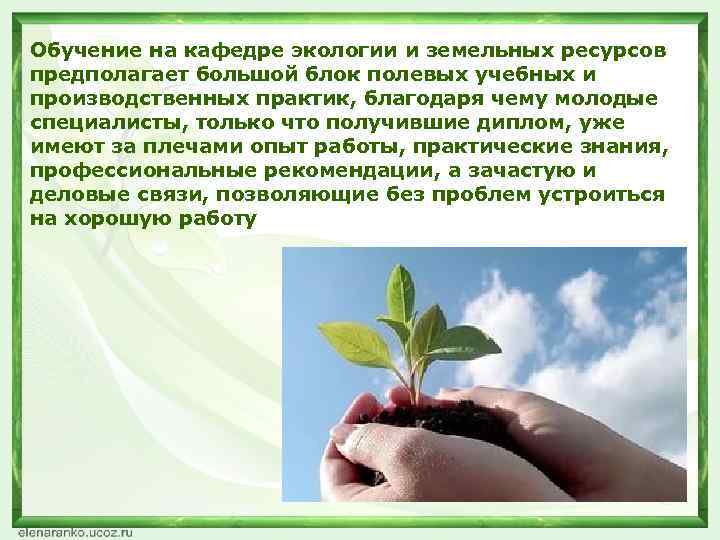 Обучение на кафедре экологии и земельных ресурсов предполагает большой блок полевых учебных и производственных практик, благодаря чему молодые специалисты, только что получившие диплом, уже имеют за плечами опыт работы, практические знания, профессиональные рекомендации, а зачастую и деловые связи, позволяющие без проблем устроиться на хорошую работу

elenaranko.ucoz.ru